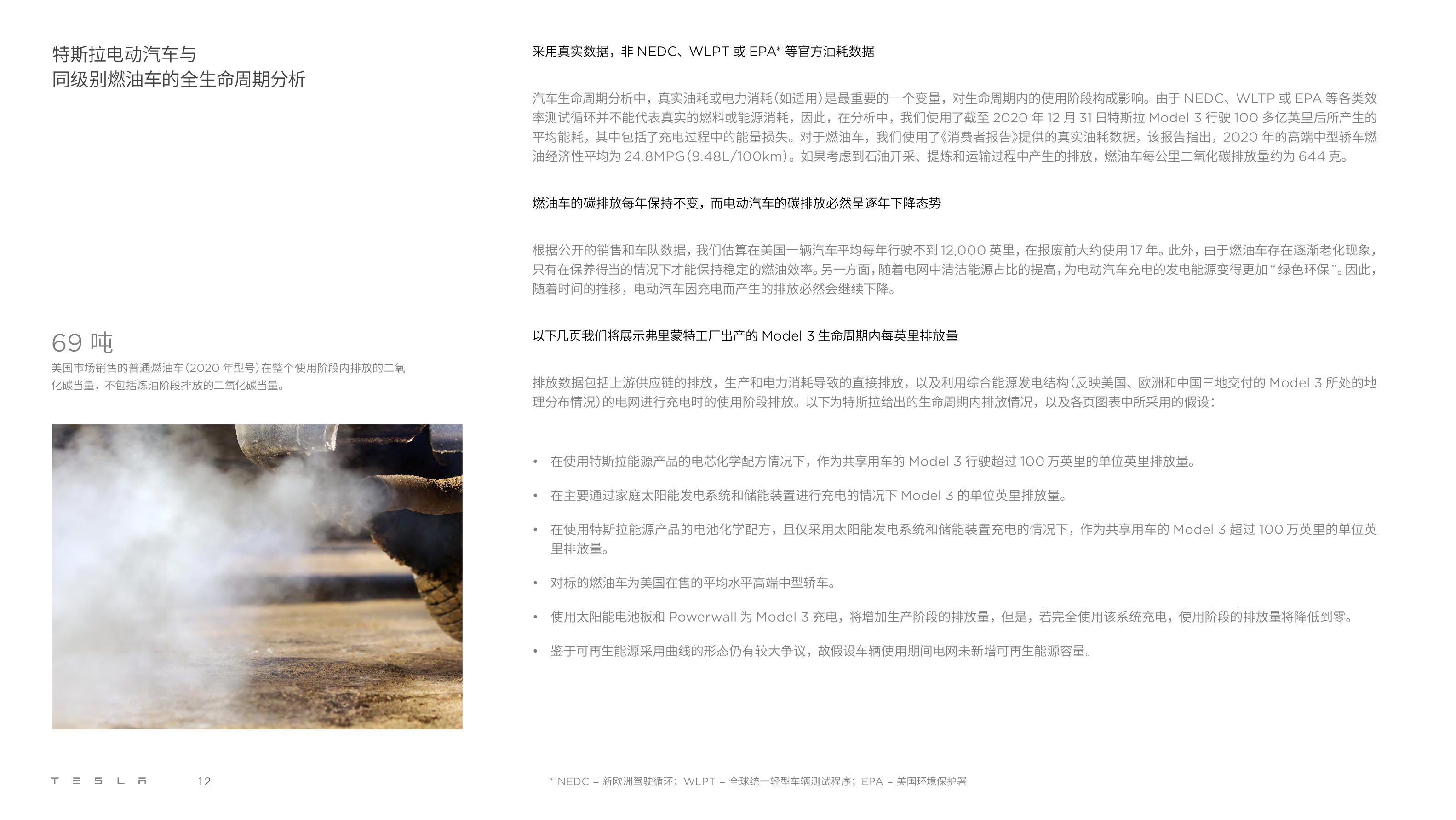 特斯拉电动汽车与
同级别燃油车的全生命周期分析

69 吨

美国市场销售的普通燃油车（2020 年型号）在整个使用阶段内排放的二氧化碳当量，不包括炼油阶段排放的二氧化碳当量。

采用真实数据，非 NEDC、WLPT 或 EPA* 等官方油耗数据

汽车生命周期分析中，真实油耗或电力消耗（如适用）是最重要的一个变量，对生命周期内的使用阶段构成影响。由于 NEDC、WLTP 或 EPA 等各类效率测试循环并不能代表真实的燃料或能源消耗，因此，在分析中，我们使用了截至 2020 年 12 月 31 日特斯拉 Model 3 行驶 100 多亿英里后所产生的平均能耗，其中包括了充电过程中的能量损失。对于燃油车，我们使用了《消费者报告》提供的真实油耗数据，该报告指出，2020 年的高端中型轿车燃油经济性平均为 24.8MPG（9.48L/100km）。如果考虑到石油开采、提炼和运输过程中产生的排放，燃油车每公里二氧化碳排放量约为 644 克。

燃油车的碳排放每年保持不变，而电动汽车的碳排放必然呈逐年下降态势

根据公开的销售和车队数据，我们估算在美国一辆汽车平均每年行驶不到 12,000 英里，在报废前大约使用 17 年。此外，由于燃油车存在逐渐老化现象，只有在保养得当的情况下才能保持稳定的燃油效率。另一方面，随着电网中清洁能源占比的提高，为电动汽车充电的发电能源变得更加“绿色环保”。因此，随着时间的推移，电动汽车因充电而产生的排放必然会继续下降。

以下几页我们将展示弗里蒙特工厂出产的 Model 3 生命周期内每英里排放量

排放数据包括上游供应链的排放，生产和电力消耗导致的直接排放，以及利用综合能源发电结构（反映美国、欧洲和中国三地交付的 Model 3 所处的地理分布情况）的电网进行充电时的使用阶段排放。以下为特斯拉给出的生命周期内排放情况，以及各页图表中所采用的假设：

• 在使用特斯拉能源产品的电芯化学配方情况下，作为共享用车的 Model 3 行驶超过 100 万英里的单位英里排放量。
• 在主要通过家庭太阳能发电系统和储能装置进行充电的情况下 Model 3 的单位英里排放量。
• 在使用特斯拉能源产品的电池化学配方，且仅采用太阳能发电系统和储能装置充电的情况下，作为共享用车的 Model 3 超过 100 万英里的单位英里排放量。
• 对标的燃油车为美国在售的平均水平高端中型轿车。
• 使用太阳能电池板和 Powerwall 为 Model 3 充电，将增加生产阶段的排放量，但是，若完全使用该系统充电，使用阶段的排放量将降低到零。
• 鉴于可再生能源采用曲线的形态仍有较大争议，故假设车辆使用期间电网未新增可再生能源容量。

TESLA 12

* NEDC = 新欧洲驾驶循环；WLPT = 全球统一轻型车辆测试程序；EPA = 美国环境保护署